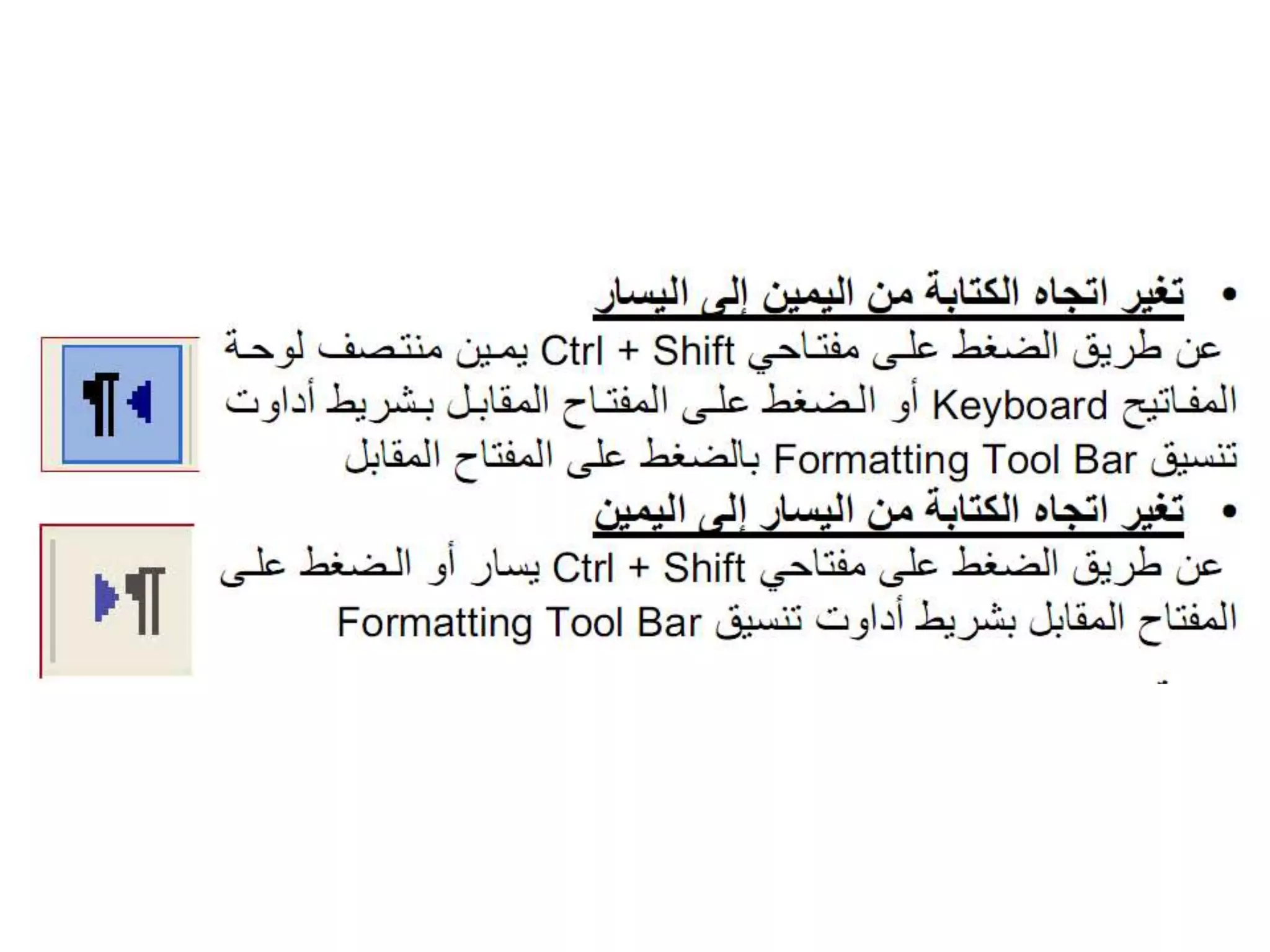 • تغير اتجاه الكتابة من اليمين إلى اليسار

عن طريق الضغط على مفتاحي Ctrl + Shift يمين منتصف لوحة المفاتيح Keyboard أو الضغط على المفتاح المقابل بشريط أداوت تنسيق Formatting Tool Bar بالضغط على المفتاح المقابل

• تغير اتجاه الكتابة من اليسار إلى اليمين

عن طريق الضغط على مفتاحي Ctrl + Shift يسار أو الضغط على المفتاح المقابل بشريط أداوت تنسيق Formatting Tool Bar